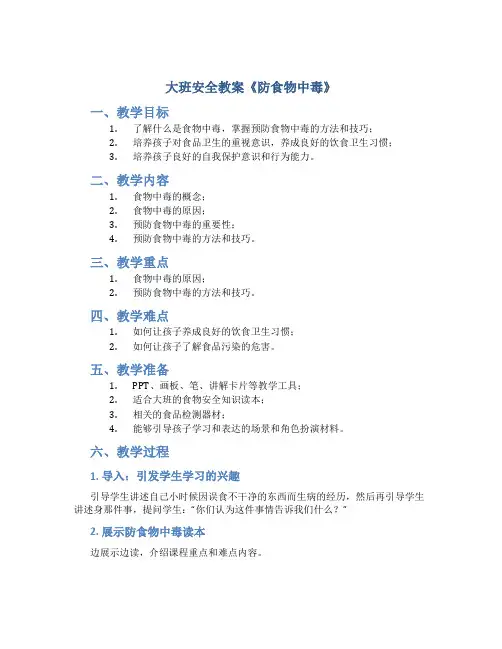 大班安全教案《防食物中毒》

一、教学目标

1. 了解什么是食物中毒，掌握预防食物中毒的方法和技巧；
2. 培养孩子对食品卫生的重视意识，养成良好的饮食卫生习惯；
3. 培养孩子良好的自我保护意识和行为能力。

二、教学内容

1. 食物中毒的概念；
2. 食物中毒的原因；
3. 预防食物中毒的重要性；
4. 预防食物中毒的方法和技巧。

三、教学重点

1. 食物中毒的原因；
2. 预防食物中毒的方法和技巧。

四、教学难点

1. 如何让孩子养成良好的饮食卫生习惯；
2. 如何让孩子了解食品污染的危害。

五、教学准备

1. PPT、画板、笔、讲解卡片等教学工具；
2. 适合大班的食物安全知识读本；
3. 相关的食品检测器材；
4. 能够引导孩子学习和表达的场景和角色扮演材料。

六、教学过程

1. 导入：引发学生学习的兴趣

引导学生讲述自己小时候因误食不干净的东西而生病的经历，然后再引导学生讲述身那件事，提问学生："你们认为这件事情告诉我们什么？"

2. 展示防食物中毒读本

边展示边读，介绍课程重点和难点内容。